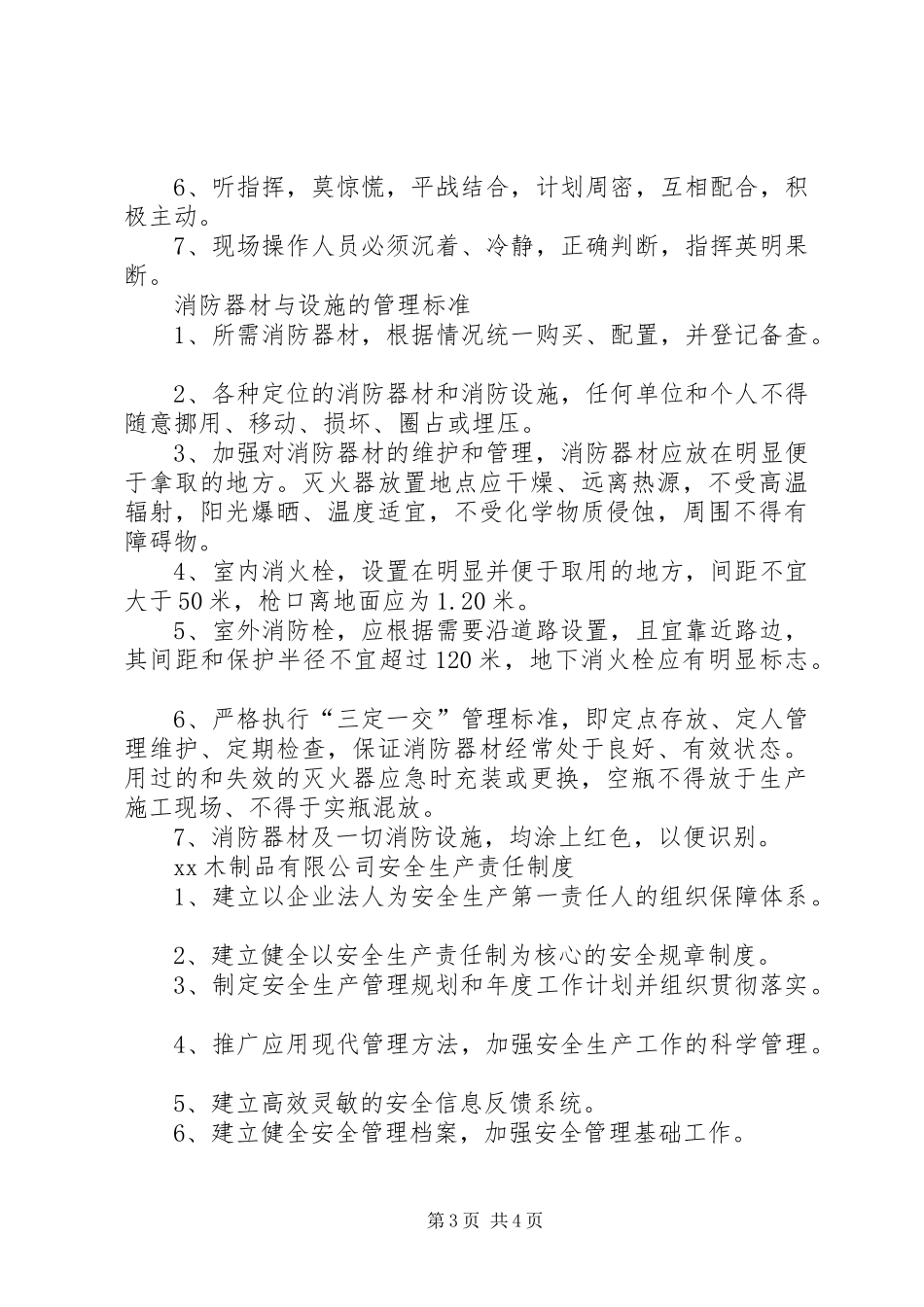 6、听指挥，莫惊慌，平战结合，计划周密，互相配合，积极主动。

7、现场操作人员必须沉着、冷静，正确判断，指挥英明果断。

消防器材与设施的管理标准

1、所需消防器材，根据情况统一购买、配置，并登记备查。

2、各种定位的消防器材和消防设施，任何单位和个人不得随意挪用、移动、损坏、圈占或埋压。

3、加强对消防器材的维护和管理，消防器材应放在明显便于拿取的地方。灭火器放置地点应干燥、远离热源，不受高温辐射，阳光爆晒、温度适宜，不受化学物质侵蚀，周围不得有障碍物。

4、室内消火栓，设置在明显并便于取用的地方，间距不宜大于50米，枪口离地面应为1.20米。

5、室外消防栓，应根据需要沿道路设置，且宜靠近路边，其间距和保护半径不宜超过120米，地下消火栓应有明显标志。

6、严格执行“三定一交”管理标准，即定点存放、定人管理维护、定期检查，保证消防器材经常处于良好、有效状态。用过的和失效的灭火器应急时充装或更换，空瓶不得放于生产施工现场、不得于实瓶混放。

7、消防器材及一切消防设施，均涂上红色，以便识别。

xx木制品有限公司安全生产责任制度

1、建立以企业法人为安全生产第一责任人的组织保障体系。

2、建立健全以安全生产责任制为核心的安全规章制度。

3、制定安全生产管理规划和年度工作计划并组织贯彻落实。

4、推广应用现代管理方法，加强安全生产工作的科学管理。

5、建立高效灵敏的安全信息反馈系统。

6、建立健全安全管理档案，加强安全管理基础工作。

第3页 共4页